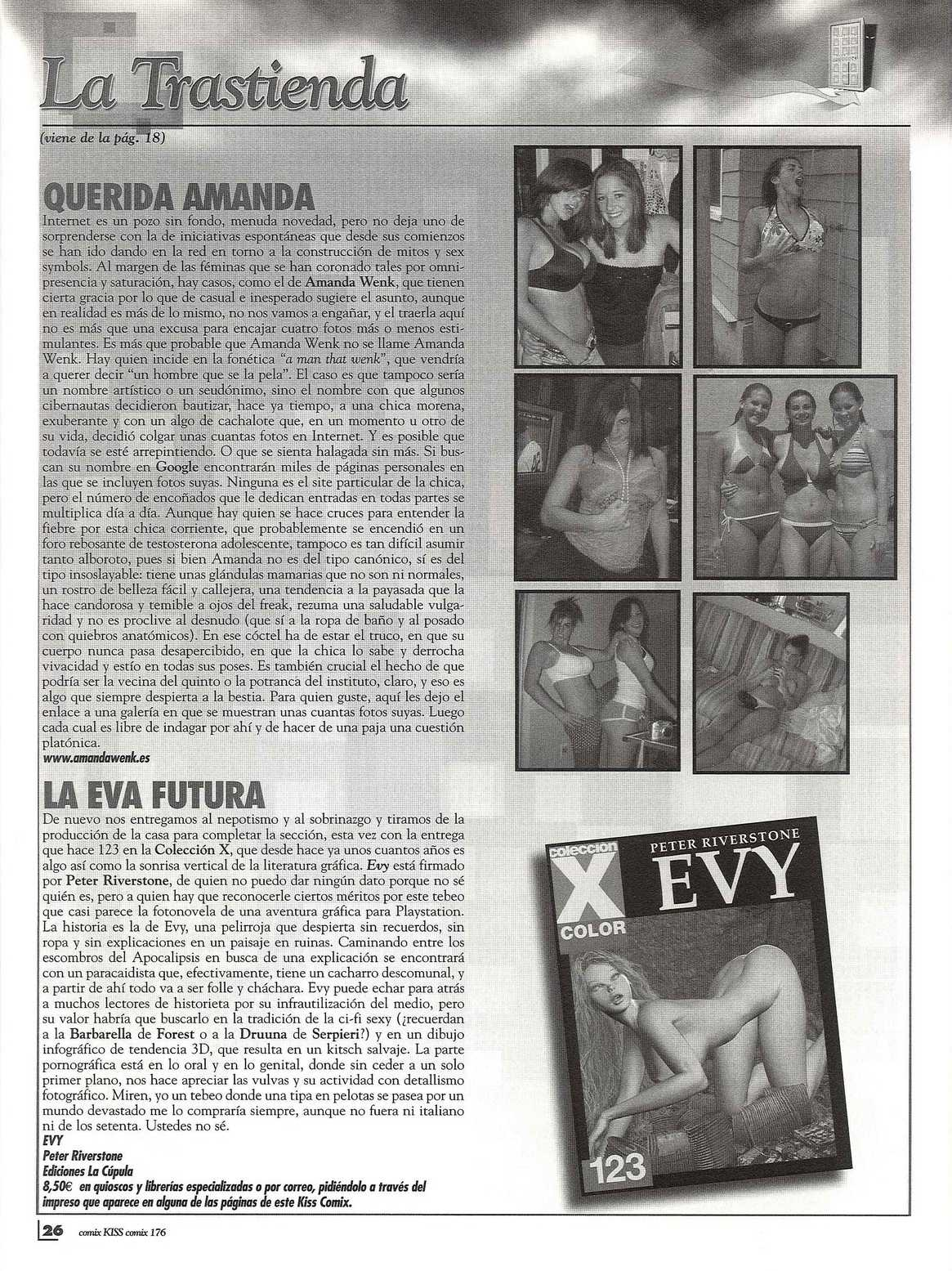 La Trastienda

(viene de la pág. 18)

QUERIDA AMANDA

Internet es un pozo sin fondo, menuda novedad, pero no deja uno de sorprenderse con la de iniciativas espontáneas que desde sus comienzos se han ido dando en la red en torno a la construcción de mitos y sex symbols. Al margen de las féminas que se han coronado tales por omnipresencia y saturación, hay casos, como el de Amanda Wenk, que tienen cierta gracia por lo que de casual e inesperado sugiere el asunto, aunque en realidad es más de lo mismo, no nos vamos a engañar, y el traerla aquí no es más que una excusa para encajar cuatro fotos más o menos estimulantes. Es más que probable que Amanda Wenk no se llame Amanda Wenk. Hay quien incide en la fonética "a man that wenk", que vendría a querer decir "un hombre que se la pela". El caso es que tampoco sería un nombre artístico o un seudónimo, sino el nombre con que algunos cibernautas decidieron bautizar, hace ya tiempo, a una chica morena, exuberante y con un algo de cachalote que, en un momento u otro de su vida, decidió colgar unas cuantas fotos en Internet. Y es posible que todavía se esté arrepintiendo. O que se sienta halagada sin más. Si buscan su nombre en Google encontrarán miles de páginas personales en las que se incluyen fotos suyas. Ninguna es el site particular de la chica, pero el número de encoñados que le dedican entradas en todas partes se multiplica día a día. Aunque hay quien se hace cruces para entender la fiebre por esta chica corriente, que probablemente se encendió en un foro rebosante de testosterona adolescente, tampoco es tan difícil asumir tanto alboroto, pues si bien Amanda no es del tipo canónico, sí es del tipo insoslayable: tiene unas glándulas mamarias que no son ni normales, un rostro de belleza fácil y callejera, una tendencia a la payasada que la hace candorosa y temible a ojos del freak, rezuma una saludable vulgaridad y no es proclive al desnudo (que sí a la ropa de baño y al posado con quiebros anatómicos). En ese cóctel ha de estar el truco, en que su cuerpo nunca pasa desapercibido, en que la chica lo sabe y derrocha vivacidad y estilo en todas sus poses. Es también crucial el hecho de que podría ser la vecina del quinto o la potranca del instituto, claro, y eso es algo que siempre despierta a la bestia. Para quien guste, aquí les dejo el enlace a una galería en que se muestran unas cuantas fotos suyas. Luego cada cual es libre de indagar por ahí y de hacer de una paja una cuestión platónica.
www.amandawenk.es

LA EVA FUTURA

De nuevo nos entregamos al nepotismo y al sobrinazgo y tiramos de la producción de la casa para completar la sección, esta vez con la entrega que hace 123 en la Colección X, que desde hace ya unos cuantos años es algo así como la sonrisa vertical de la literatura gráfica. Evy está firmado por Peter Riverstone, de quien no puedo dar ningún dato porque no sé quién es, pero a quien hay que reconocerle ciertos méritos por este tebeo que casi parece la fotonovela de una aventura gráfica para Playstation. La historia es la de Evy, una pelirroja que despierta sin recuerdos, sin ropa y sin explicaciones en un paisaje en ruinas. Caminando entre los escombros del Apocalipsis en busca de una explicación se encontrará con un paracaidista que, efectivamente, tiene un cacharro descomunal, y a partir de ahí todo va a ser folle y cháchara. Evy puede echar para atrás a muchos lectores de historieta por su infrautilización del medio, pero su valor habría que buscarlo en la tradición de la ci-fi sexy (¿recuerdan a la Barbarella de Forest o a la Druuna de Serpieri?) y en un dibujo infográfico de tendencia 3D, que resulta en un kitsch salvaje. La parte pornográfica está en lo oral y en lo genital, donde sin ceder a un solo primer plano, nos hace apreciar las vulvas y su actividad con detallismo fotográfico. Miren, yo un tebeo donde una tipa en pelotas se pasea por un mundo devastado me lo compraría siempre, aunque no fuera ni italiano ni de los setenta. Ustedes no sé.
EVY
Peter Riverstone
Ediciones La Cúpula
8,50€ en quioscos y librerías especializadas o por correo, pidiéndolo a través del impreso que aparece en alguna de las páginas de este Kiss Comix.

colección X COLOR
PETER RIVERSTONE
EVY
123

26 comix KISS comix 176